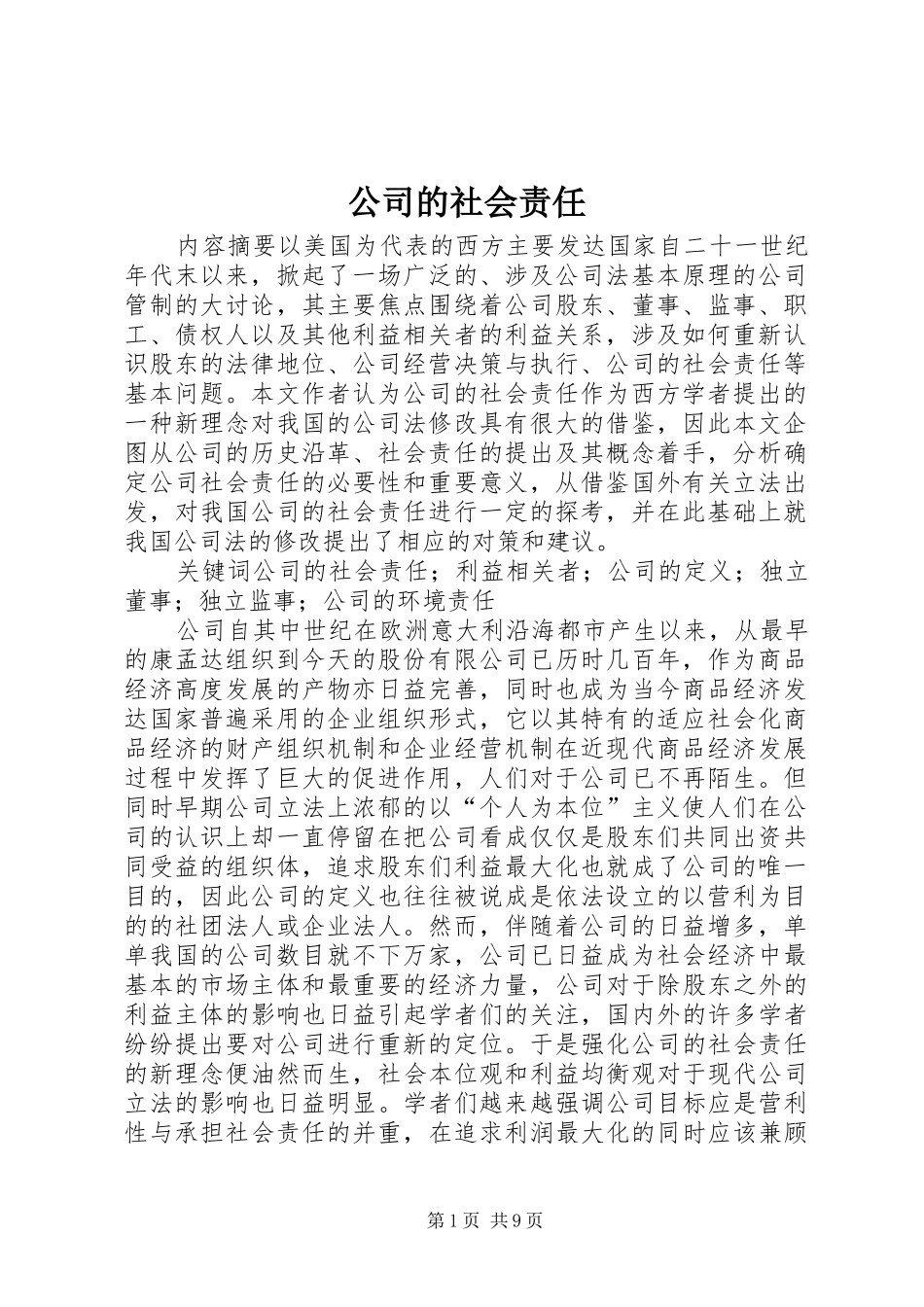 公司的社会责任

内容摘要以美国为代表的西方主要发达国家自二十一世纪年代末以来，掀起了一场广泛的、涉及公司法基本原理的公司管制的大讨论，其主要焦点围绕着公司股东、董事、监事、职工、债权人以及其他利益相关者的利益关系，涉及如何重新认识股东的法律地位、公司经营决策与执行、公司的社会责任等基本问题。本文作者认为公司的社会责任作为西方学者提出的一种新理念对我国的公司法修改具有很大的借鉴，因此本文企图从公司的历史沿革、社会责任的提出及其概念着手，分析确定公司社会责任的必要性和重要意义，从借鉴国外有关立法出发，对我国公司的社会责任进行一定的探考，并在此基础上就我国公司法的修改提出了相应的对策和建议。

关键词公司的社会责任；利益相关者；公司的定义；独立董事；独立监事；公司的环境责任

公司自其中世纪在欧洲意大利沿海都市产生以来，从最早的康孟达组织到今天的股份有限公司已历时几百年，作为商品经济高度发展的产物亦日益完善，同时也成为当今商品经济发达国家普遍采用的企业组织形式，它以其特有的适应社会化商品经济的财产组织机制和企业经营机制在近现代商品经济发展过程中发挥了巨大的促进作用，人们对于公司已不再陌生。但同时早期公司立法上浓郁的以“个人为本位”主义使人们在公司的认识上却一直停留在把公司看成仅仅是股东们共同出资共同受益的组织体，追求股东们利益最大化也就成了公司的唯一目的，因此公司的定义也往往被说成是依法设立的以营利为目的的社团法人或企业法人。然而，伴随着公司的日益增多，单单我国的公司数目就不下万家，公司已日益成为社会经济中最基本的市场主体和最重要的经济力量，公司对于除股东之外的利益主体的影响也日益引起学者们的关注，国内外的许多学者纷纷提出要对公司进行重新的定位。于是强化公司的社会责任的新理念便油然而生，社会本位观和利益均衡观对于现代公司立法的影响也日益明显。学者们越来越强调公司目标应是营利性与承担社会责任的并重，在追求利润最大化的同时应该兼顾

第1页 共9页